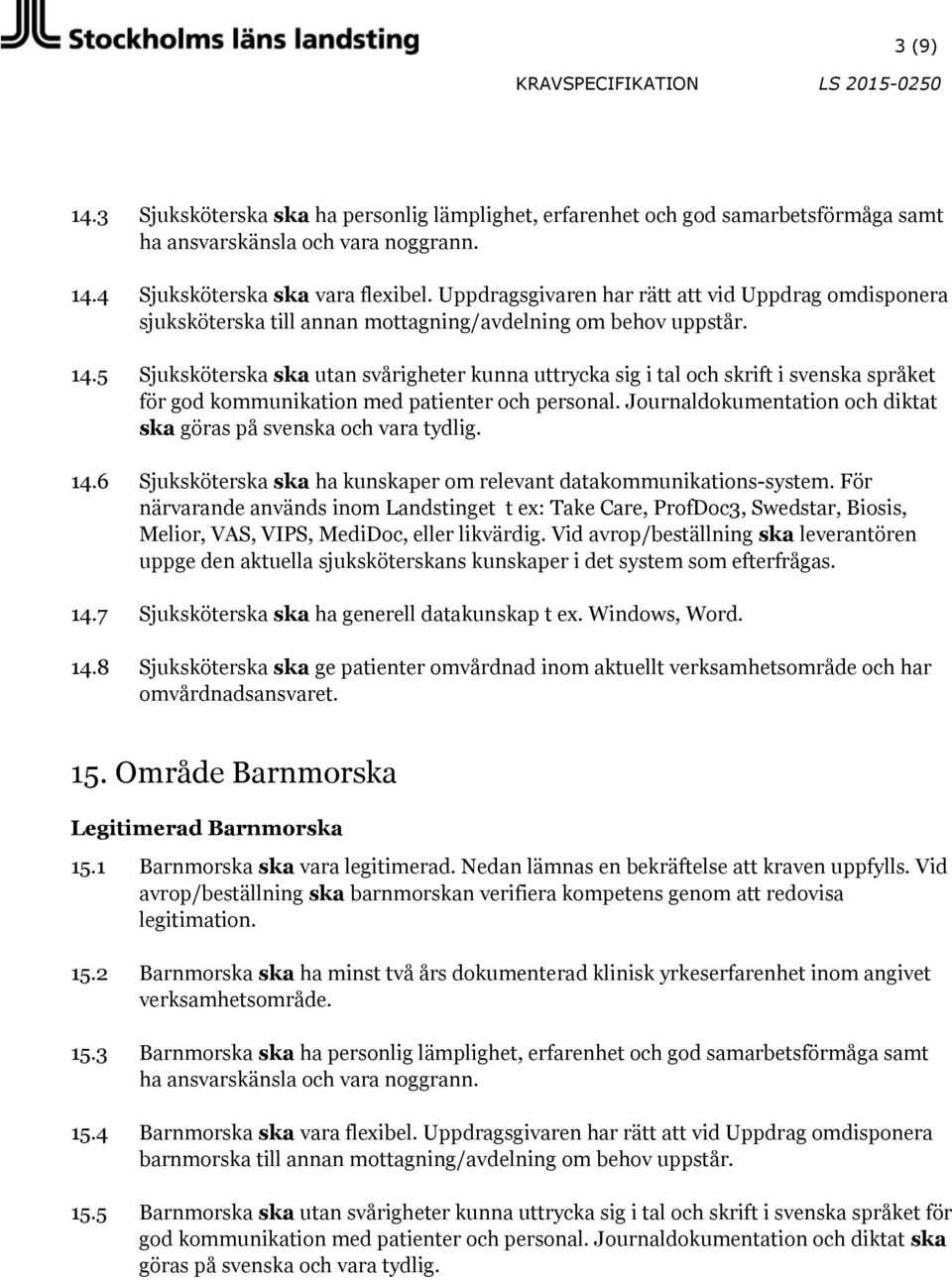 Stockholms läns landsting

3 (9)

KRAVSPECIFIKATION LS 2015-0250

14.3 Sjuksköterska ska ha personlig lämplighet, erfarenhet och god samarbetsförmåga samt ha ansvarskänsla och vara noggrann.

14.4 Sjuksköterska ska vara flexibel. Uppdragsgivaren har rätt att vid Uppdrag omdisponera sjuksköterska till annan mottagning/avdelning om behov uppstår.

14.5 Sjuksköterska ska utan svårigheter kunna uttrycka sig i tal och skrift i svenska språket för god kommunikation med patienter och personal. Journaldokumentation och diktat ska göras på svenska och vara tydlig.

14.6 Sjuksköterska ska ha kunskaper om relevant datakommunikations-system. För närvarande används inom Landstinget t ex: Take Care, ProfDoc3, Swedstar, Biosis, Melior, VAS, VIPS, MediDoc, eller likvärdig. Vid avrop/beställning ska leverantören uppge den aktuella sjuksköterskans kunskaper i det system som efterfrågas.

14.7 Sjuksköterska ska ha generell datakunskap t ex. Windows, Word.

14.8 Sjuksköterska ska ge patienter omvårdnad inom aktuellt verksamhetsområde och har omvårdnadsansvaret.

15. Område Barnmorska

Legitimerad Barnmorska

15.1 Barnmorska ska vara legitimerad. Nedan lämnas en bekräftelse att kraven uppfylls. Vid avrop/beställning ska barnmorskan verifiera kompetens genom att redovisa legitimation.

15.2 Barnmorska ska ha minst två års dokumenterad klinisk yrkeserfarenhet inom angivet verksamhetsområde.

15.3 Barnmorska ska ha personlig lämplighet, erfarenhet och god samarbetsförmåga samt ha ansvarskänsla och vara noggrann.

15.4 Barnmorska ska vara flexibel. Uppdragsgivaren har rätt att vid Uppdrag omdisponera barnmorska till annan mottagning/avdelning om behov uppstår.

15.5 Barnmorska ska utan svårigheter kunna uttrycka sig i tal och skrift i svenska språket för god kommunikation med patienter och personal. Journaldokumentation och diktat ska göras på svenska och vara tydlig.